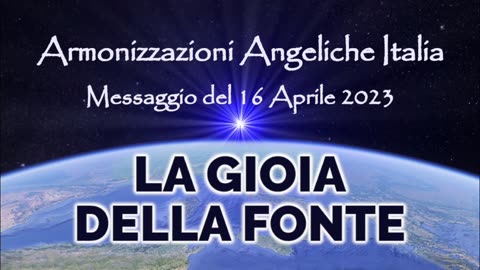 Armonizzazioni Angeliche Italia
Messaggio del 16 Aprile 2023

LA GIOIA
DELLA FONTE